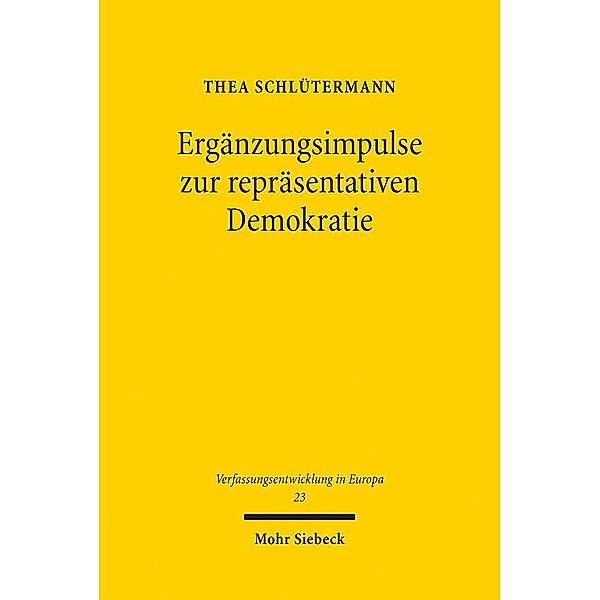 THEA SCHLÜTERMANN

Ergänzungsimpulse zur repräsentativen Demokratie

Verfassungsentwicklung in Europa
23

Mohr Siebeck